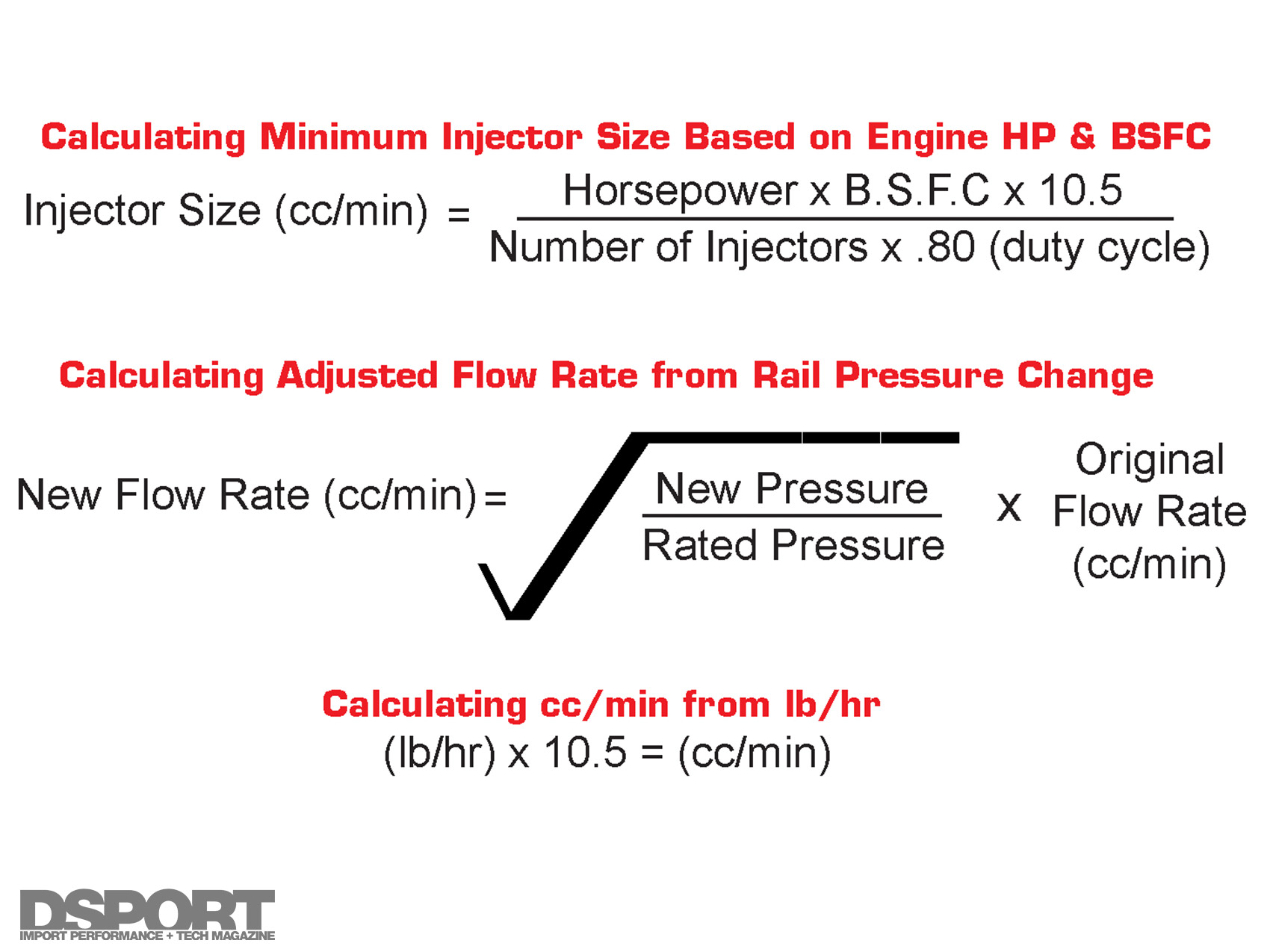 Calculating Minimum Injector Size Based on Engine HP & BSFC

$\text{Injector Size (cc/min)} = \frac{\text{Horsepower x B.S.F.C x 10.5}}{\text{Number of Injectors x .80 (duty cycle)}}$

Calculating Adjusted Flow Rate from Rail Pressure Change

$\text{New Flow Rate (cc/min)} = \sqrt{\frac{\text{New Pressure}}{\text{Rated Pressure}}} \text{ x Original Flow Rate (cc/min)}$

Calculating cc/min from lb/hr

(lb/hr) x 10.5 = (cc/min)

DSPORT
IMPORT PERFORMANCE + TECH MAGAZINE